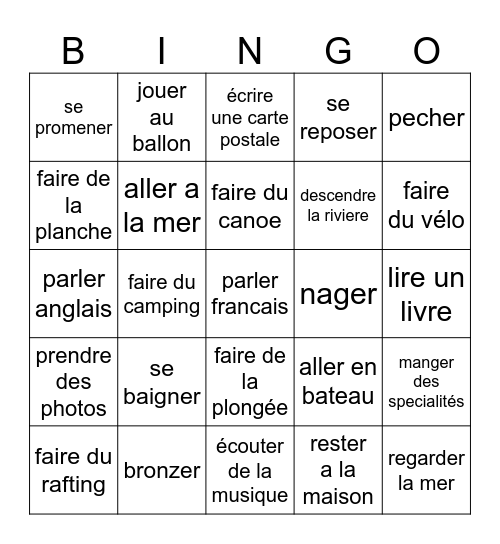 | B | I | N | G | O |
|---|---|---|---|---|
| se promener | jouer au ballon | écrire une carte postale | se reposer | pecher |
| faire de la planche | aller a la mer | faire du canoe | descendre la riviere | faire du vélo |
| parler anglais | faire du camping | parler francais | nager | lire un livre |
| prendre des photos | se baigner | faire de la plongée | aller en bateau | manger des specialités |
| faire du rafting | bronzer | écouter de la musique | rester a la maison | regarder la mer |